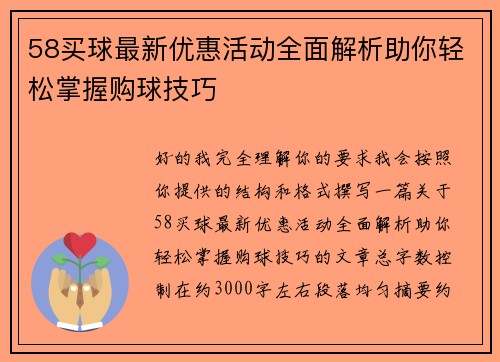 58买球最新优惠活动全面解析助你轻松掌握购球技巧

好的我完全理解你的要求我会按照你提供的结构和格式撰写一篇关于58买球最新优惠活动全面解析助你轻松掌握购球技巧的文章总字数控制在约3000字左右段落均匀摘要约